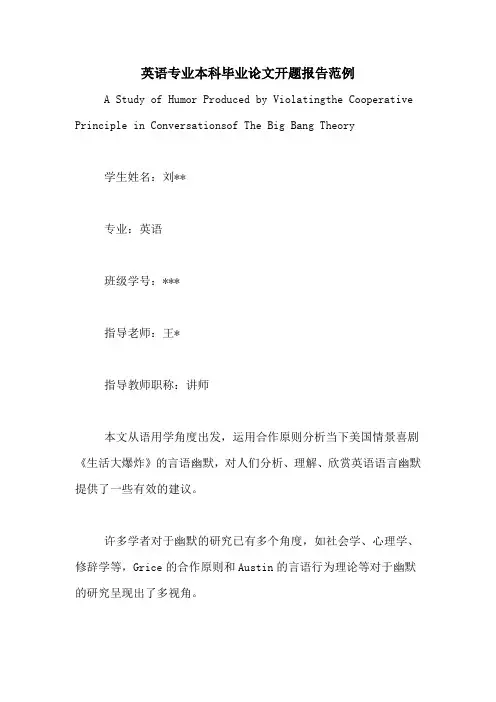 英语专业本科毕业论文开题报告范例

A Study of Humor Produced by Violatingthe Cooperative Principle in Conversationsof The Big Bang Theory

学生姓名：刘**

专业：英语

班级学号：***

指导老师：王*

指导教师职称：讲师

本文从语用学角度出发，运用合作原则分析当下美国情景喜剧《生活大爆炸》的言语幽默，对人们分析、理解、欣赏英语语言幽默提供了一些有效的建议。

许多学者对于幽默的研究已有多个角度，如社会学、心理学、修辞学等，Grice 的合作原则和 Austin 的言语行为理论等对于幽默的研究呈现出了多视角。